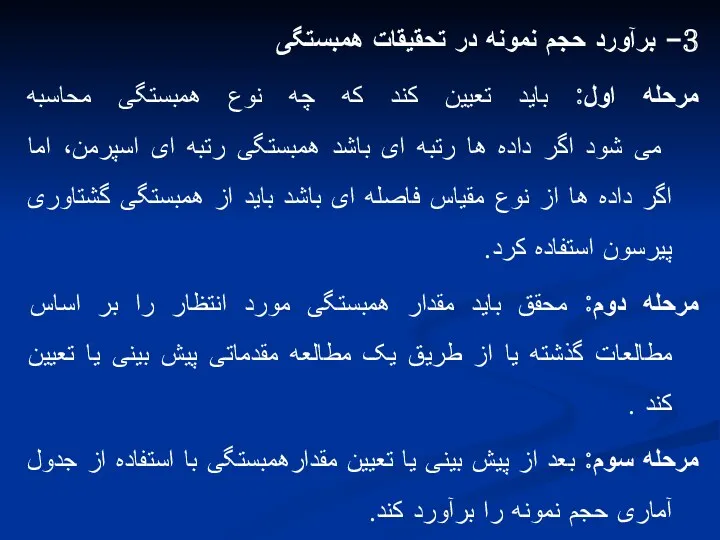 3- برآورد حجم نمونه در تحقیقات همبستگی

مرحله اول: باید تعیین کند که چه نوع همبستگی محاسبه می شود اگر داده ها رتبه ای باشد همبستگی رتبه ای اسپرمن، اما اگر داده ها از نوع مقیاس فاصله ای باشد باید از همبستگی گشتاوری پیرسون استفاده کرد.

مرحله دوم: محقق باید مقدار همبستگی مورد انتظار را بر اساس مطالعات گذشته یا از طریق یک مطالعه مقدماتی پیش بینی یا تعیین کند .

مرحله سوم: بعد از پیش بینی یا تعیین مقدارهمبستگی با استفاده از جدول آماری حجم نمونه را برآورد کند.